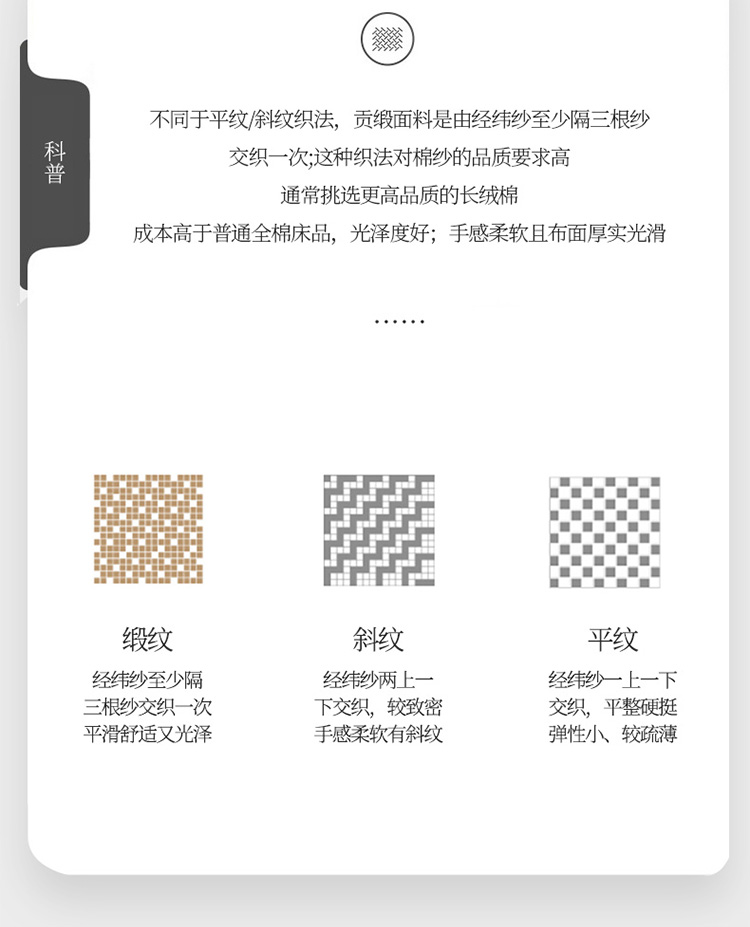 科普

不同于平纹/斜纹织法，贡缎面料是由经纬纱至少隔三根纱

交织一次;这种织法对棉纱的品质要求高

通常挑选更高品质的长绒棉

成本高于普通全棉床品，光泽度好；手感柔软且布面厚实光滑

......

缎纹

经纬纱至少隔
三根纱交织一次
平滑舒适又光泽

斜纹

经纬纱两上一
下交织，较致密
手感柔软有斜纹

平纹

经纬纱一上一下
交织，平整硬挺
弹性小、较疏薄